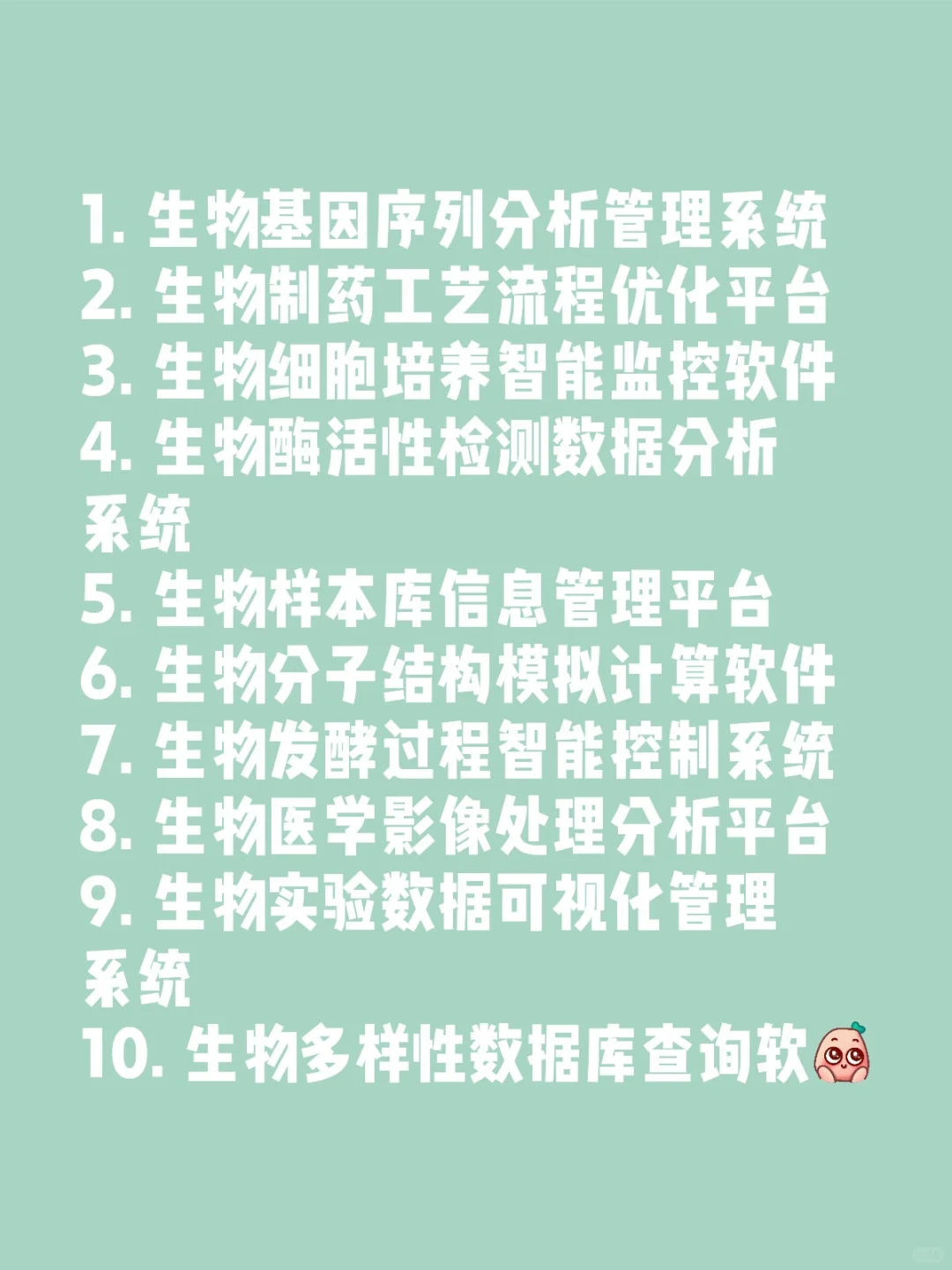 1. 生物基因序列分析管理系统
2. 生物制药工艺流程优化平台
3. 生物细胞培养智能监控软件
4. 生物酶活性检测数据分析系统
5. 生物样本库信息管理平台
6. 生物分子结构模拟计算软件
7. 生物发酵过程智能控制系统
8. 生物医学影像处理分析平台
9. 生物实验数据可视化管理系统
10. 生物多样性数据库查询软